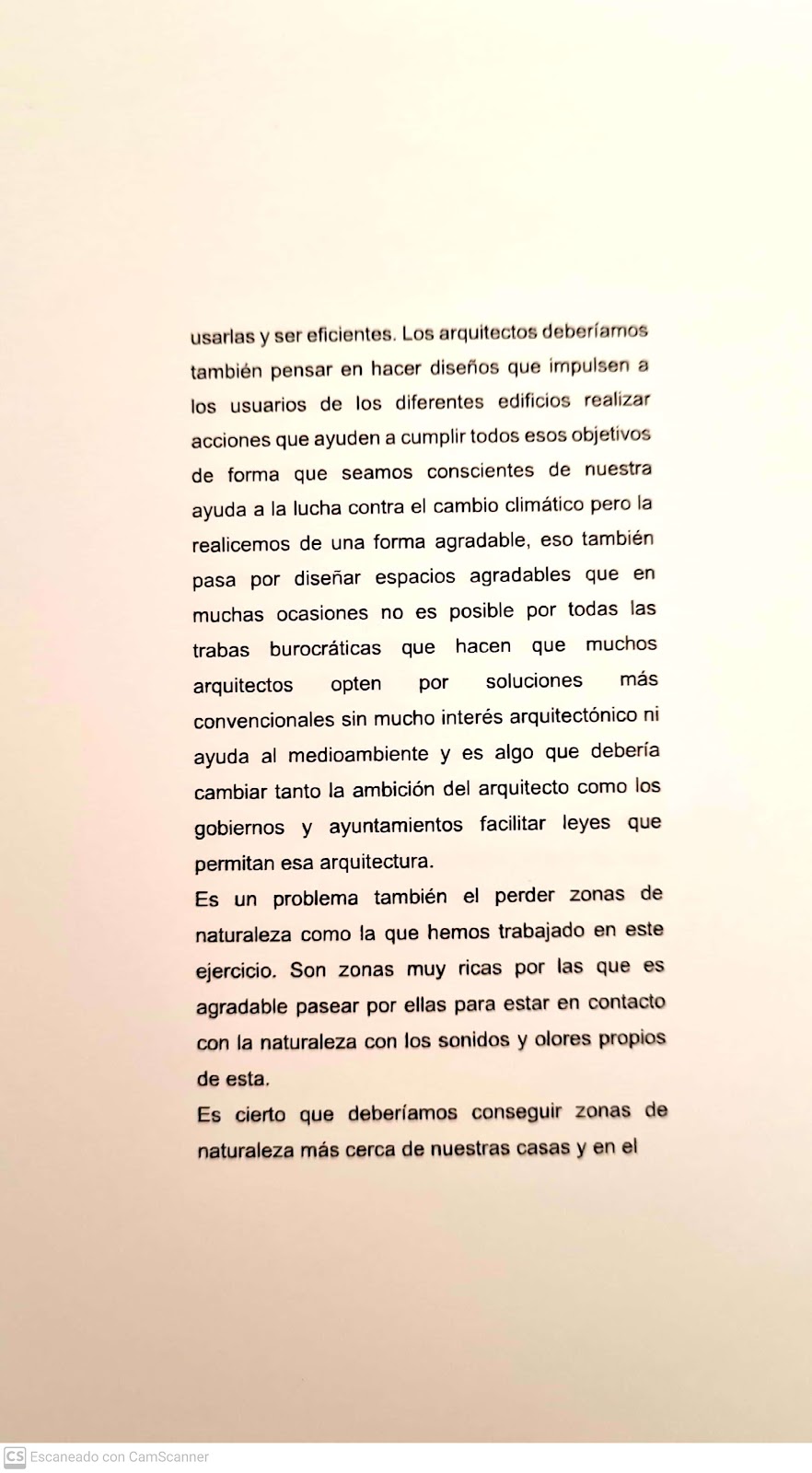 usarlas y ser eficientes. Los arquitectos deberíamos también pensar en hacer diseños que impulsen a los usuarios de los diferentes edificios realizar acciones que ayuden a cumplir todos esos objetivos de forma que seamos conscientes de nuestra ayuda a la lucha contra el cambio climático pero la realicemos de una forma agradable, eso también pasa por diseñar espacios agradables que en muchas ocasiones no es posible por todas las trabas burocráticas que hacen que muchos arquitectos opten por soluciones más convencionales sin mucho interés arquitectónico ni ayuda al medioambiente y es algo que debería cambiar tanto la ambición del arquitecto como los gobiernos y ayuntamientos facilitar leyes que permitan esa arquitectura.

Es un problema también el perder zonas de naturaleza como la que hemos trabajado en este ejercicio. Son zonas muy ricas por las que es agradable pasear por ellas para estar en contacto con la naturaleza con los sonidos y olores propios de esta.

Es cierto que deberíamos conseguir zonas de naturaleza más cerca de nuestras casas y en el

CS Escaneado con CamScanner